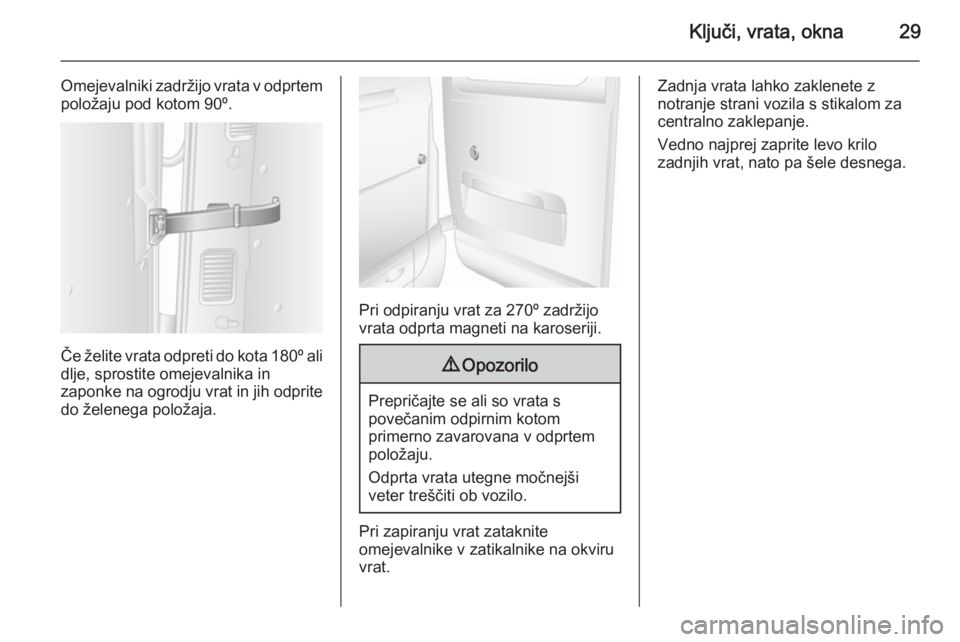 Ključi, vrata, okna 29

Omejevalniki zadržijo vrata v odprtem položaju pod kotom 90º.

Če želite vrata odpreti do kota 180º ali dlje, sprostite omejevalnika in zaponke na ogrodju vrat in jih odprite do želenega položaja.

Pri odpiranju vrat za 270º zadržijo vrata odprta magneti na karoseriji.

⚠ Opozorilo

Prepričajte se ali so vrata s povečanim odpirnim kotom primerno zavarovana v odprtem položaju.

Odprta vrata utegne močnejši veter treščiti ob vozilo.

Pri zapiranju vrat zataknite omejevalnike v zatikalnike na okviru vrat.

Zadnja vrata lahko zaklenete z notranje strani vozila s stikalom za centralno zaklepanje.

Vedno najprej zaprite levo krilo zadnjih vrat, nato pa šele desnega.

carmanualsonline.info